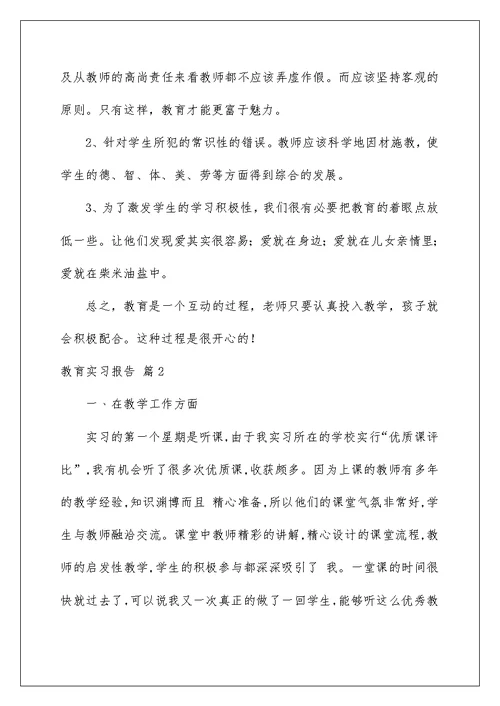 及从教师的高尚责任来看教师都不应该弄虚作假。而应该坚持客观的原则。只有这样，教育才能更富于魅力。

2、针对学生所犯的常识性的错误。教师应该科学地因材施教，使学生的德、智、体、美、劳等方面得到综合的发展。

3、为了激发学生的学习积极性，我们很有必要把教育的着眼点放低一些。让他们发现爱其实很容易：爱就在身边；爱就在儿女亲情里；爱就在柴米油盐中。

总之，教育是一个互动的过程，老师只要认真投入教学，孩子就会积极配合。这种过程是很开心的！

教育实习报告 篇2

一、在教学工作方面

实习的第一个星期是听课.由于我实习所在的学校实行“优质课评比”.我有机会听了很多次优质课.收获颇多。因为上课的教师有多年的教学经验.知识渊博而且 精心准备.所以他们的课堂气氛非常好.学生与教师融洽交流。课堂中教师精彩的讲解.精心设计的课堂流程.教师的启发性教学.学生的积极参与都深深吸引了 我。一堂课的时间很快就过去了.可以说我又一次真正的做了一回学生.能够听这么优秀教